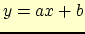 $y = ax + b$